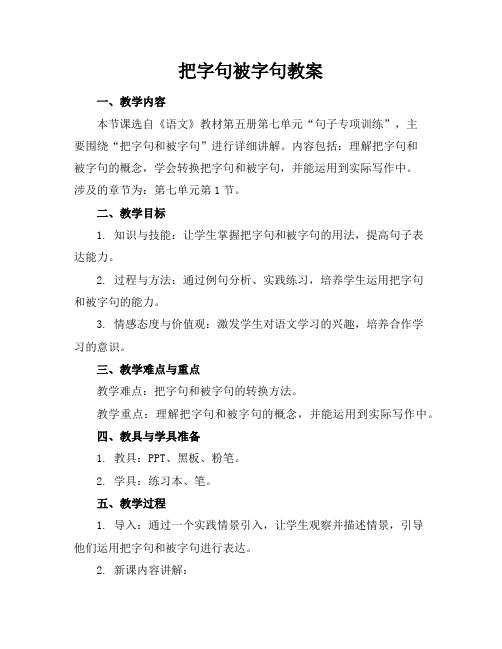 把字句被字句教案

一、教学内容

本节课选自《语文》教材第五册第七单元“句子专项训练”，主要围绕“把字句和被字句”进行详细讲解。内容包括：理解把字句和被字句的概念，学会转换把字句和被字句，并能运用到实际写作中。涉及的章节为：第七单元第1节。

二、教学目标

1. 知识与技能：让学生掌握把字句和被字句的用法，提高句子表达能力。

2. 过程与方法：通过例句分析、实践练习，培养学生运用把字句和被字句的能力。

3. 情感态度与价值观：激发学生对语文学习的兴趣，培养合作学习的意识。

三、教学难点与重点

教学难点：把字句和被字句的转换方法。

教学重点：理解把字句和被字句的概念，并能运用到实际写作中。

四、教具与学具准备

1. 教具：PPT、黑板、粉笔。

2. 学具：练习本、笔。

五、教学过程

1. 导入：通过一个实践情景引入，让学生观察并描述情景，引导他们运用把字句和被字句进行表达。

2. 新课内容讲解：